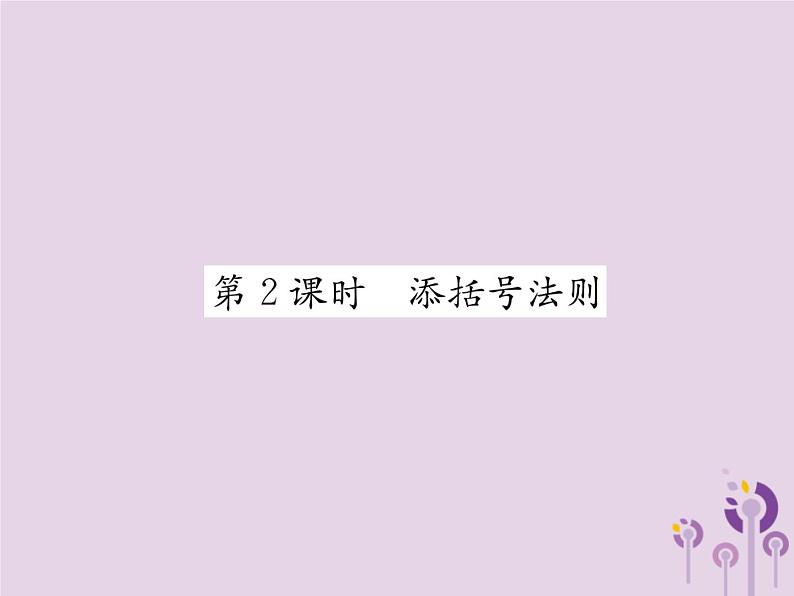 第 2 课时　添括号法则